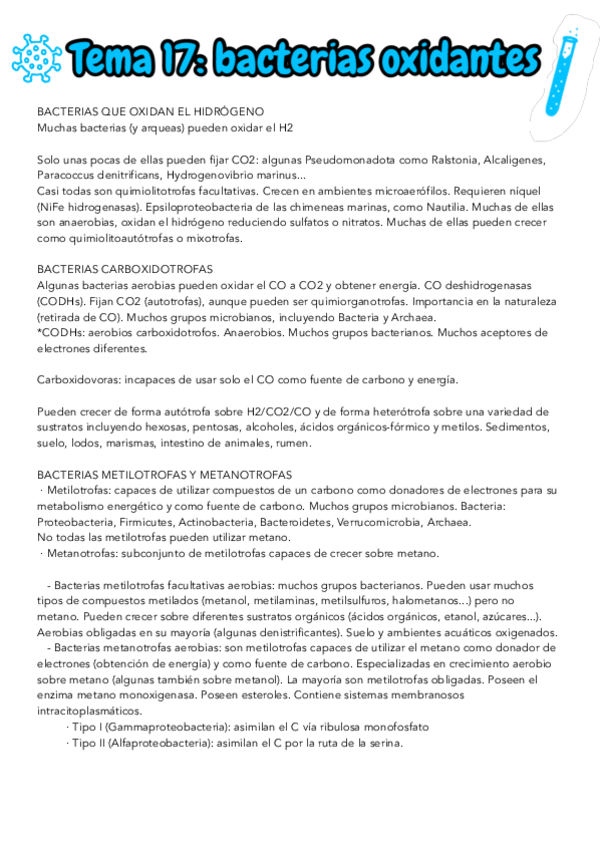 Tema 17: bacterias oxidantes

BACTERIAS QUE OXIDAN EL HIDRÓGENO
Muchas bacterias (y arqueas) pueden oxidar el H2

Solo unas pocas de ellas pueden fijar CO2: algunas Pseudomonadota como Ralstonia, Alcaligenes, Paracoccus denitrificans, Hydrogenovibrio marinus...
Casi todas son quimiolitotrofas facultativas. Crecen en ambientes microaerófilos. Requieren níquel (NiFe hidrogenasas). Epsiloproteobacteria de las chimeneas marinas, como Nautilia. Muchas de ellas son anaerobias, oxidan el hidrógeno reduciendo sulfatos o nitratos. Muchas de ellas pueden crecer como quimiolitoautótrofas o mixotrofas.

BACTERIAS CARBOXIDOTROFAS
Algunas bacterias aerobias pueden oxidar el CO a CO2 y obtener energía. CO deshidrogenasas (CODHs). Fijan CO2 (autotrofas), aunque pueden ser quimiorganotrofas. Importancia en la naturaleza (retirada de CO). Muchos grupos microbianos, incluyendo Bacteria y Archaea.
*CODHs: aerobios carboxidotrofos. Anaerobios. Muchos grupos bacterianos. Muchos aceptores de electrones diferentes.

Carboxidovoras: incapaces de usar solo el CO como fuente de carbono y energía.

Pueden crecer de forma autótrofa sobre H2/CO2/CO y de forma heterótrofa sobre una variedad de sustratos incluyendo hexosas, pentosas, alcoholes, ácidos orgánicos-fórmico y metilos. Sedimentos, suelo, lodos, marismas, intestino de animales, rumen.

BACTERIAS METILOTROFAS Y METANOTROFAS
· Metilotrofas: capaces de utilizar compuestos de un carbono como donadores de electrones para su metabolismo energético y como fuente de carbono. Muchos grupos microbianos. Bacteria: Proteobacteria, Firmicutes, Actinobacteria, Bacteroidetes, Verrucomicrobia, Archaea.
No todas las metilotrofas pueden utilizar metano.
· Metanotrofas: subconjunto de metilotrofas capaces de crecer sobre metano.

- Bacterias metilotrofas facultativas aerobias: muchos grupos bacterianos. Pueden usar muchos tipos de compuestos metilados (metanol, metilaminas, metilsulfuros, halometanos...) pero no metano. Pueden crecer sobre diferentes sustratos orgánicos (ácidos orgánicos, etanol, azúcares...). Aerobias obligadas en su mayoría (algunas denistrificantes). Suelo y ambientes acuáticos oxigenados.
- Bacterias metanotrofas aerobias: son metilotrofas capaces de utilizar el metano como donador de electrones (obtención de energía) y como fuente de carbono. Especializadas en crecimiento aerobio sobre metano (algunas también sobre metanol). La mayoría son metilotrofas obligadas. Poseen el enzima metano monoxigenasa. Poseen esteroles. Contiene sistemas membranosos intracitoplasmáticos.
· Tipo I (Gammaproteobacteria): asimilan el C vía ribulosa monofosfato
· Tipo II (Alfaproteobacteria): asimilan el C por la ruta de la serina.